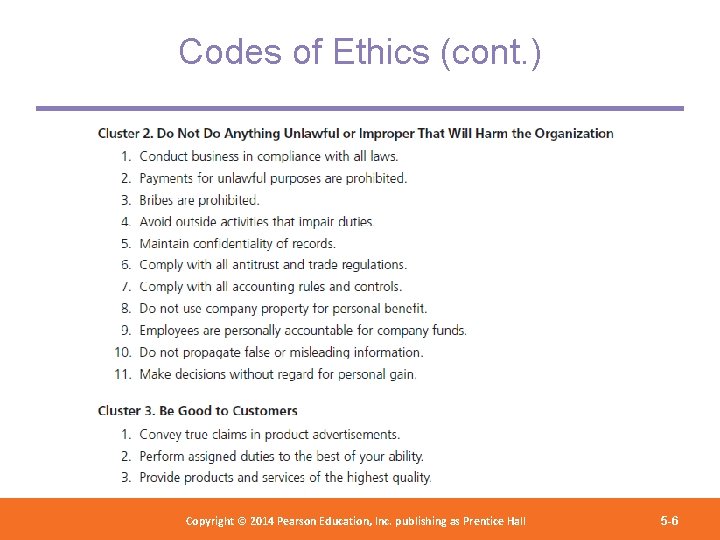 Codes of Ethics (cont.)

Cluster 2. Do Not Do Anything Unlawful or Improper That Will Harm the Organization

1. Conduct business in compliance with all laws.
2. Payments for unlawful purposes are prohibited.
3. Bribes are prohibited.
4. Avoid outside activities that impair duties.
5. Maintain confidentiality of records.
6. Comply with all antitrust and trade regulations.
7. Comply with all accounting rules and controls.
8. Do not use company property for personal benefit.
9. Employees are personally accountable for company funds.
10. Do not propagate false or misleading information.
11. Make decisions without regard for personal gain.

Cluster 3. Be Good to Customers

1. Convey true claims in product advertisements.
2. Perform assigned duties to the best of your ability.
3. Provide products and services of the highest quality.

Copyright © 2014 Pearson Education, Inc. publishing as Prentice Hall

5-6